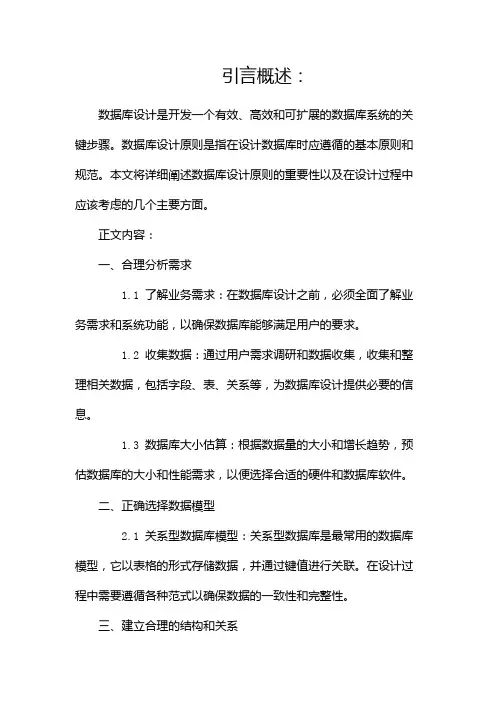 引言概述：

数据库设计是开发一个有效、高效和可扩展的数据库系统的关键步骤。数据库设计原则是指在设计数据库时应遵循的基本原则和规范。本文将详细阐述数据库设计原则的重要性以及在设计过程中应该考虑的几个主要方面。

正文内容：

一、合理分析需求

1.1 了解业务需求：在数据库设计之前，必须全面了解业务需求和系统功能，以确保数据库能够满足用户的要求。

1.2 收集数据：通过用户需求调研和数据收集，收集和整理相关数据，包括字段、表、关系等，为数据库设计提供必要的信息。

1.3 数据库大小估算：根据数据量的大小和增长趋势，预估数据库的大小和性能需求，以便选择合适的硬件和数据库软件。

二、正确选择数据模型

2.1 关系型数据库模型：关系型数据库是最常用的数据库模型，它以表格的形式存储数据，并通过键值进行关联。在设计过程中需要遵循各种范式以确保数据的一致性和完整性。

三、建立合理的结构和关系